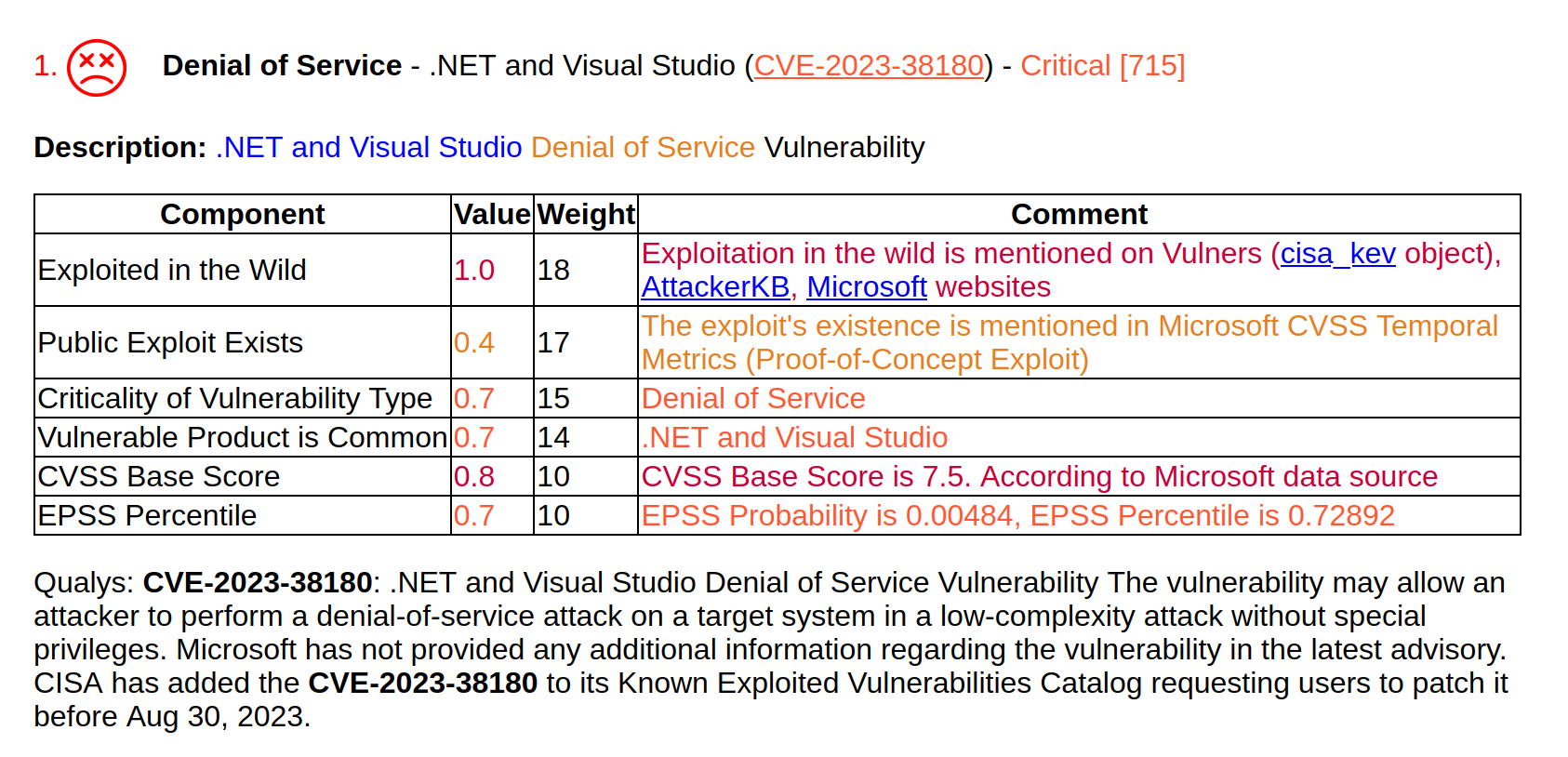 1. Denial of Service - .NET and Visual Studio (CVE-2023-38180) - Critical [715]

Description: .NET and Visual Studio Denial of Service Vulnerability

| Component | Value | Weight | Comment |
|---|---|---|---|
| Exploited in the Wild | 1.0 | 18 | Exploitation in the wild is mentioned on Vulners (cisa_kev object), AttackerKB, Microsoft websites |
| Public Exploit Exists | 0.4 | 17 | The exploit's existence is mentioned in Microsoft CVSS Temporal Metrics (Proof-of-Concept Exploit) |
| Criticality of Vulnerability Type | 0.7 | 15 | Denial of Service |
| Vulnerable Product is Common | 0.7 | 14 | .NET and Visual Studio |
| CVSS Base Score | 0.8 | 10 | CVSS Base Score is 7.5. According to Microsoft data source |
| EPSS Percentile | 0.7 | 10 | EPSS Probability is 0.00484, EPSS Percentile is 0.72892 |

Qualys: CVE-2023-38180: .NET and Visual Studio Denial of Service Vulnerability The vulnerability may allow an attacker to perform a denial-of-service attack on a target system in a low-complexity attack without special privileges. Microsoft has not provided any additional information regarding the vulnerability in the latest advisory. CISA has added the CVE-2023-38180 to its Known Exploited Vulnerabilities Catalog requesting users to patch it before Aug 30, 2023.